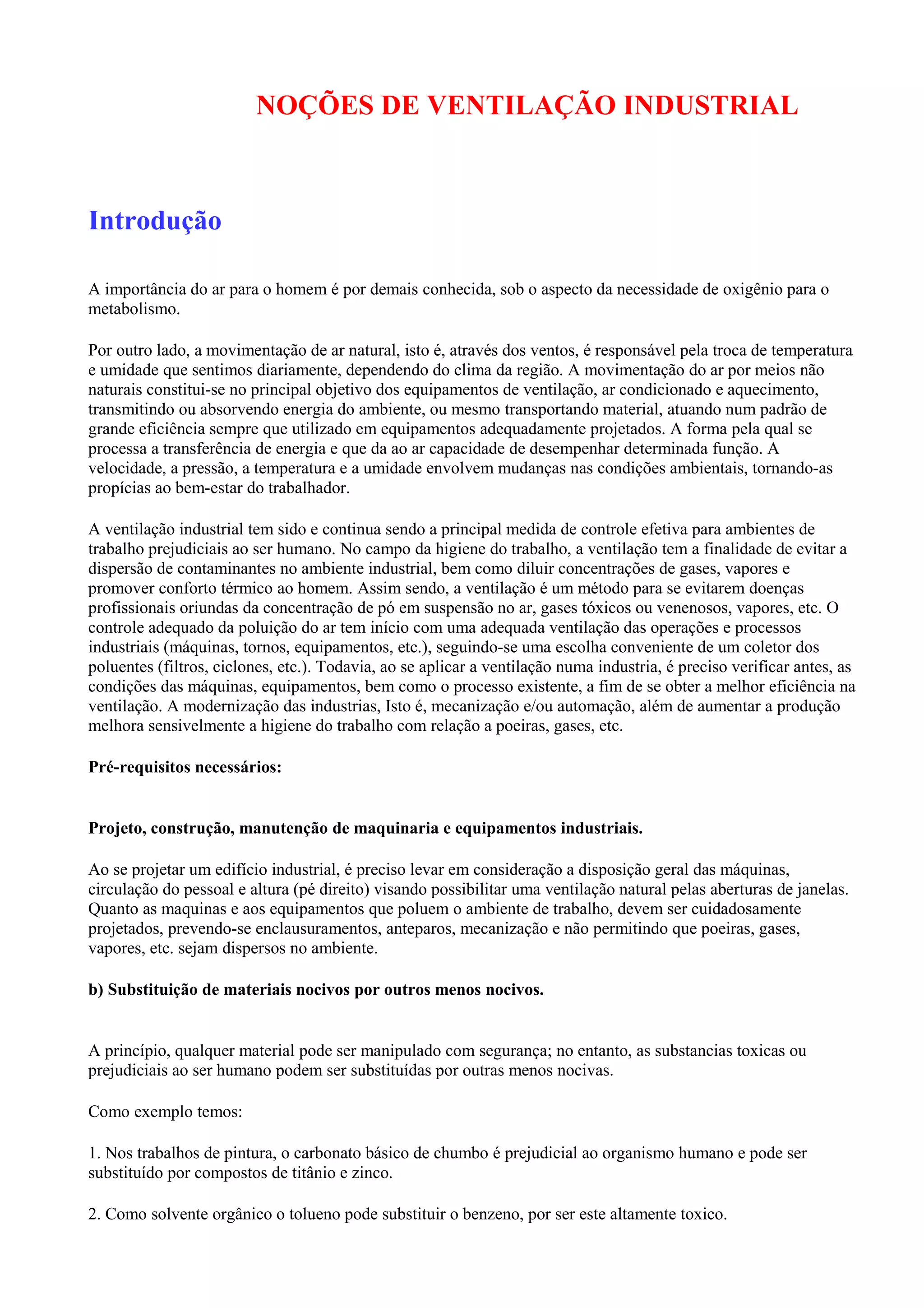 NOÇÕES DE VENTILAÇÃO INDUSTRIAL

Introdução

A importância do ar para o homem é por demais conhecida, sob o aspecto da necessidade de oxigênio para o metabolismo.

Por outro lado, a movimentação de ar natural, isto é, através dos ventos, é responsável pela troca de temperatura e umidade que sentimos diariamente, dependendo do clima da região. A movimentação do ar por meios não naturais constitui-se no principal objetivo dos equipamentos de ventilação, ar condicionado e aquecimento, transmitindo ou absorvendo energia do ambiente, ou mesmo transportando material, atuando num padrão de grande eficiência sempre que utilizado em equipamentos adequadamente projetados. A forma pela qual se processa a transferência de energia e que da ao ar capacidade de desempenhar determinada função. A velocidade, a pressão, a temperatura e a umidade envolvem mudanças nas condições ambientais, tornando-as propícias ao bem-estar do trabalhador.

A ventilação industrial tem sido e continua sendo a principal medida de controle efetiva para ambientes de trabalho prejudiciais ao ser humano. No campo da higiene do trabalho, a ventilação tem a finalidade de evitar a dispersão de contaminantes no ambiente industrial, bem como diluir concentrações de gases, vapores e promover conforto térmico ao homem. Assim sendo, a ventilação é um método para se evitarem doenças profissionais oriundas da concentração de pó em suspensão no ar, gases tóxicos ou venenosos, vapores, etc. O controle adequado da poluição do ar tem início com uma adequada ventilação das operações e processos industriais (máquinas, tornos, equipamentos, etc.), seguindo-se uma escolha conveniente de um coletor dos poluentes (filtros, ciclones, etc.). Todavia, ao se aplicar a ventilação numa industria, é preciso verificar antes, as condições das máquinas, equipamentos, bem como o processo existente, a fim de se obter a melhor eficiência na ventilação. A modernização das industrias, Isto é, mecanização e/ou automação, além de aumentar a produção melhora sensivelmente a higiene do trabalho com relação a poeiras, gases, etc.

Pré-requisitos necessários:

Projeto, construção, manutenção de maquinaria e equipamentos industriais.

Ao se projetar um edifício industrial, é preciso levar em consideração a disposição geral das máquinas, circulação do pessoal e altura (pé direito) visando possibilitar uma ventilação natural pelas aberturas de janelas. Quanto as maquinas e aos equipamentos que poluem o ambiente de trabalho, devem ser cuidadosamente projetados, prevendo-se enclausuramentos, anteparos, mecanização e não permitindo que poeiras, gases, vapores, etc. sejam dispersos no ambiente.

b) Substituição de materiais nocivos por outros menos nocivos.

A princípio, qualquer material pode ser manipulado com segurança; no entanto, as substancias toxicas ou prejudiciais ao ser humano podem ser substituídas por outras menos nocivas.

Como exemplo temos:

1. Nos trabalhos de pintura, o carbonato básico de chumbo é prejudicial ao organismo humano e pode ser substituído por compostos de titânio e zinco.

2. Como solvente orgânico o tolueno pode substituir o benzeno, por ser este altamente toxico.